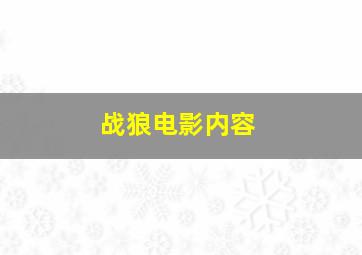 战狼电影内容